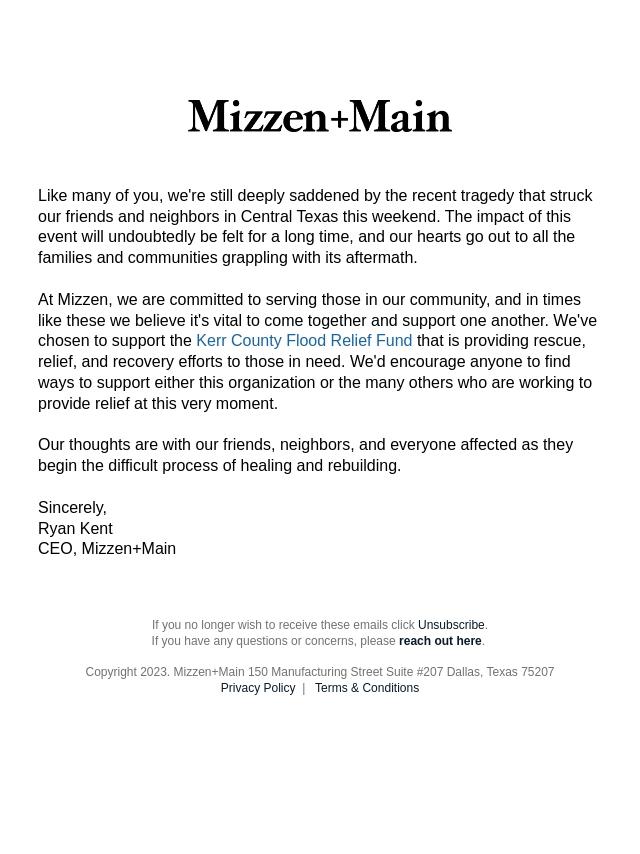 Mizzen+Main

Like many of you, we're still deeply saddened by the recent tragedy that struck our friends and neighbors in Central Texas this weekend. The impact of this event will undoubtedly be felt for a long time, and our hearts go out to all the families and communities grappling with its aftermath.

At Mizzen, we are committed to serving those in our community, and in times like these we believe it's vital to come together and support one another. We've chosen to support the Kerr County Flood Relief Fund that is providing rescue, relief, and recovery efforts to those in need. We'd encourage anyone to find ways to support either this organization or the many others who are working to provide relief at this very moment.

Our thoughts are with our friends, neighbors, and everyone affected as they begin the difficult process of healing and rebuilding.

Sincerely,
Ryan Kent
CEO, Mizzen+Main

If you no longer wish to receive these emails click Unsubscribe.
If you have any questions or concerns, please reach out here.

Copyright 2023. Mizzen+Main 150 Manufacturing Street Suite #207 Dallas, Texas 75207
Privacy Policy | Terms & Conditions